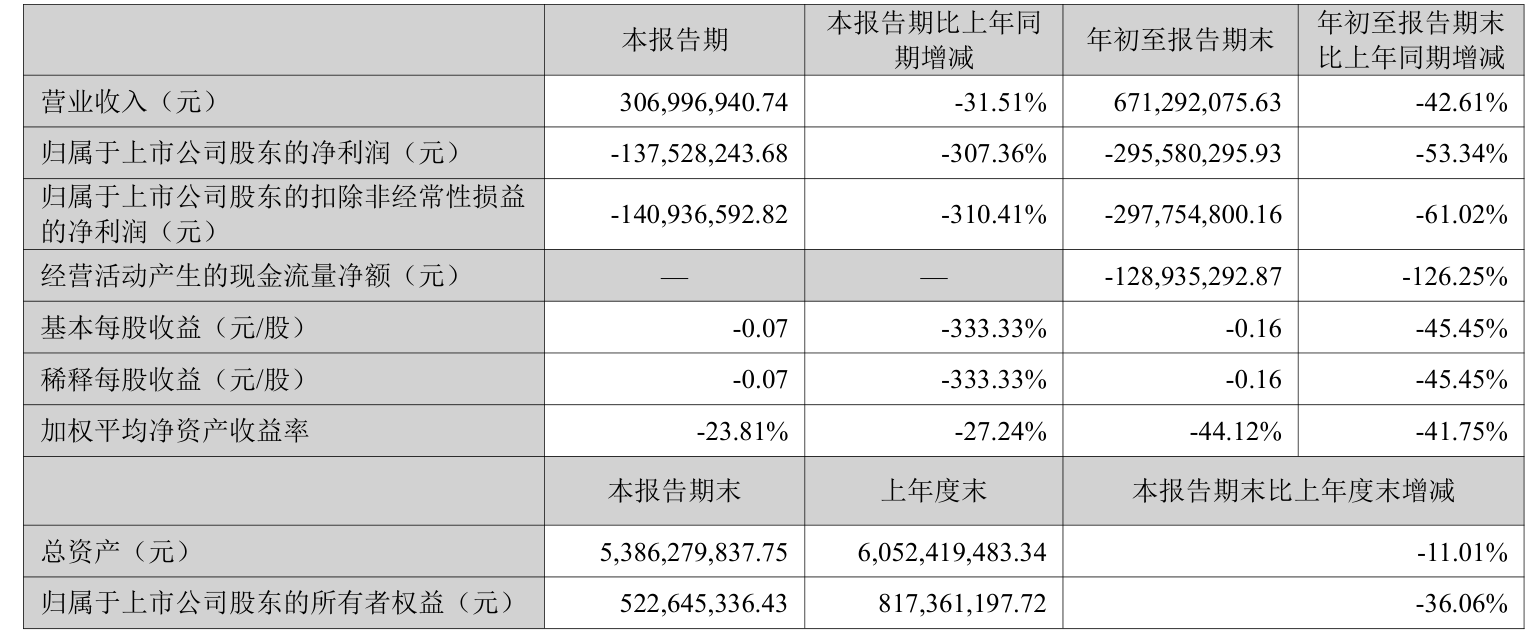 |  | 本报告期 | 本报告期比上年同期增减 | 年初至报告期末 | 年初至报告期末比上年同期增减 |
|---|---|---|---|---|
| 营业收入（元） | 306,996,940.74 | -31.51% | 671,292,075.63 | -42.61% |
| 归属于上市公司股东的净利润（元） | -137,528,243.68 | -307.36% | -295,580,295.93 | -53.34% |
| 归属于上市公司股东的扣除非经常性损益的净利润（元） | -140,936,592.82 | -310.41% | -297,754,800.16 | -61.02% |
| 经营活动产生的现金流量净额（元） | — | — | -128,935,292.87 | -126.25% |
| 基本每股收益（元/股） | -0.07 | -333.33% | -0.16 | -45.45% |
| 稀释每股收益（元/股） | -0.07 | -333.33% | -0.16 | -45.45% |
| 加权平均净资产收益率 | -23.81% | -27.24% | -44.12% | -41.75% |
|  | 本报告期末 | 上年度末 | 本报告期末比上年度末增减 |  |
| 总资产（元） | 5,386,279,837.75 | 6,052,419,483.34 | -11.01% |  |
| 归属于上市公司股东的所有者权益（元） | 522,645,336.43 | 817,361,197.72 | -36.06% |  |